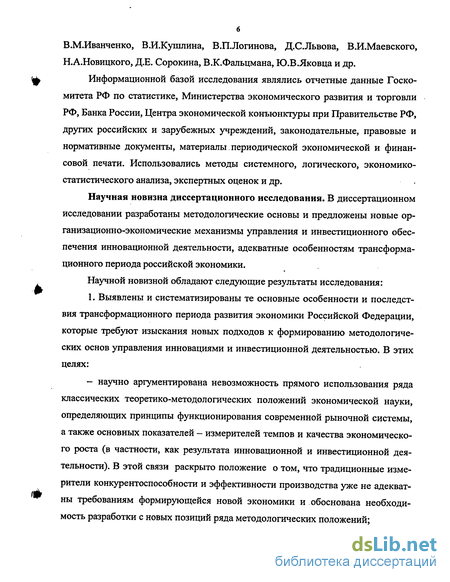 6

В.М.Иванченко, В.И.Кушлина, В.П.Логинова, Д.С.Львова, В.И.Маевского, Н.А.Новицкого, Д.Е. Сорокина, В.К.Фальцмана, Ю.В.Яковца и др.

Информационной базой исследования являлись отчетные данные Госкомитета РФ по статистике, Министерства экономического развития и торговли РФ, Банка России, Центра экономической конъюнктуры при Правительстве РФ, других российских и зарубежных учреждений, законодательные, правовые и нормативные документы, материалы периодической экономической и финансовой печати. Использовались методы системного, логического, экономико-статистического анализа, экспертных оценок и др.

Научная новизна диссертационного исследования. В диссертационном исследовании разработаны методологические основы и предложены новые организационно-экономические механизмы управления и инвестиционного обеспечения инновационной деятельности, адекватные особенностям трансформационного периода российской экономики.

Научной новизной обладают следующие результаты исследования:

1. Выявлены и систематизированы те основные особенности и последствия трансформационного периода развития экономики Российской Федерации, которые требуют изыскания новых подходов к формированию методологических основ управления инновациями и инвестиционной деятельностью. В этих целях:

– научно аргументирована невозможность прямого использования ряда классических теоретико-методологических положений экономической науки, определяющих принципы функционирования современной рыночной системы, а также основных показателей – измерителей темпов и качества экономического роста (в частности, как результата инновационной и инвестиционной деятельности). В этой связи раскрыто положение о том, что традиционные измерители конкурентоспособности и эффективности производства уже не адекватны требованиям формирующейся новой экономики и обоснована необходимость разработки с новых позиций ряда методологических положений;

dsLib.net
библиотека диссертаций